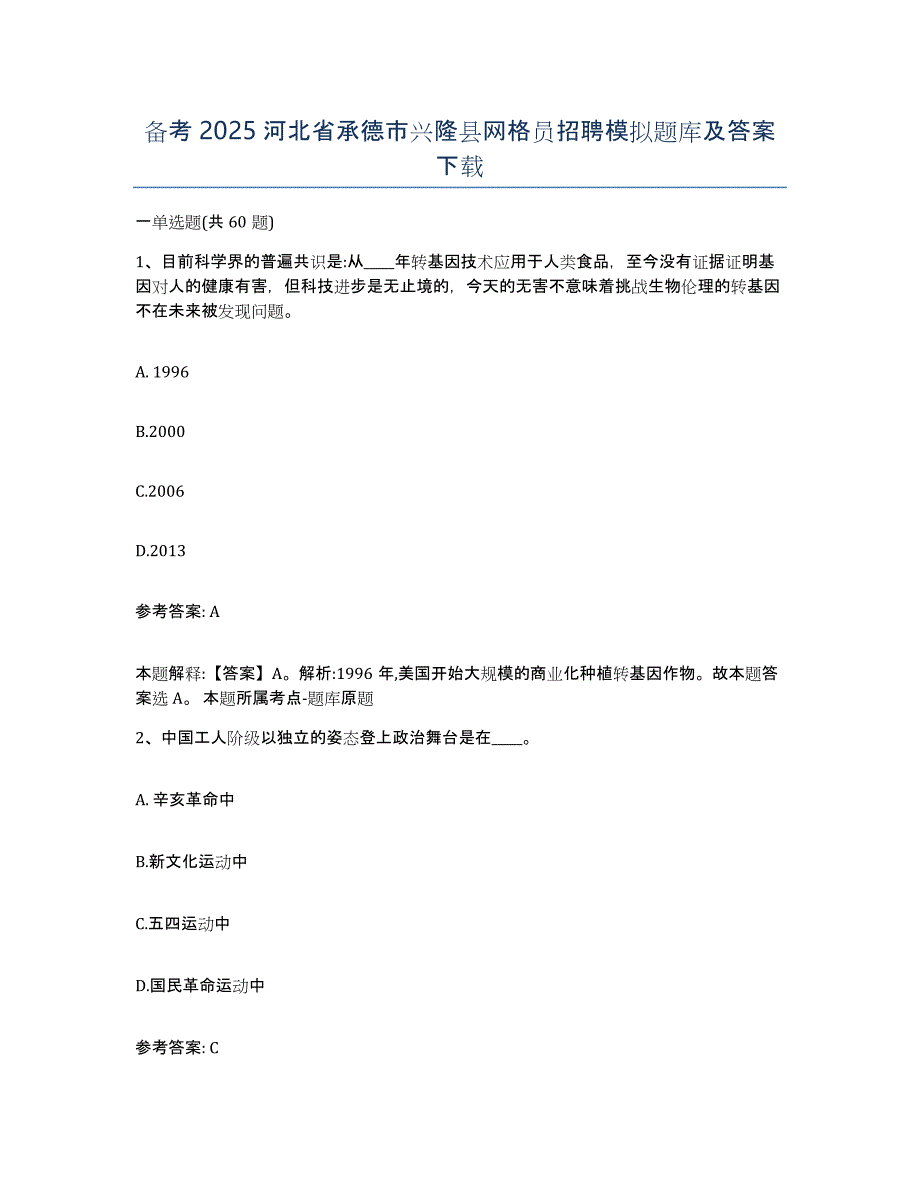 备考 2025 河北省承德市兴隆县网格员招聘模拟题库及答案下载

一单选题(共 60 题)

1、目前科学界的普遍共识是:从____年转基因技术应用于人类食品，至今没有证据证明基因对人的健康有害，但科技进步是无止境的，今天的无害不意味着挑战生物伦理的转基因不在未来被发现问题。

A. 1996

B.2000

C.2006

D.2013

参考答案: A

本题解释:【答案】A。解析:1996 年,美国开始大规模的商业化种植转基因作物。故本题答案选 A。 本题所属考点-题库原题

2、中国工人阶级以独立的姿态登上政治舞台是在____。

A. 辛亥革命中

B.新文化运动中

C.五四运动中

D.国民革命运动中

参考答案: C